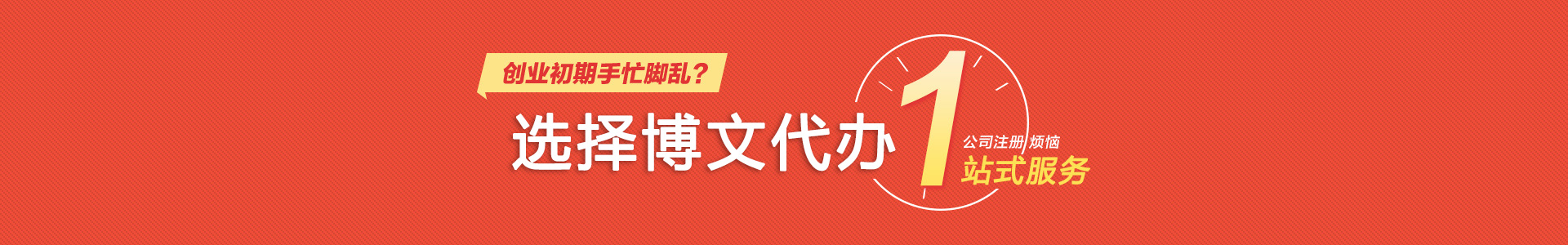 创业初期手忙脚乱？

选择博文代办

1

公司注册 烦恼

站式服务